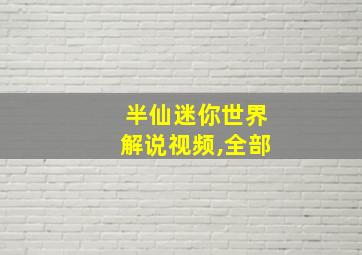 半仙迷你世界
解说视频,全部